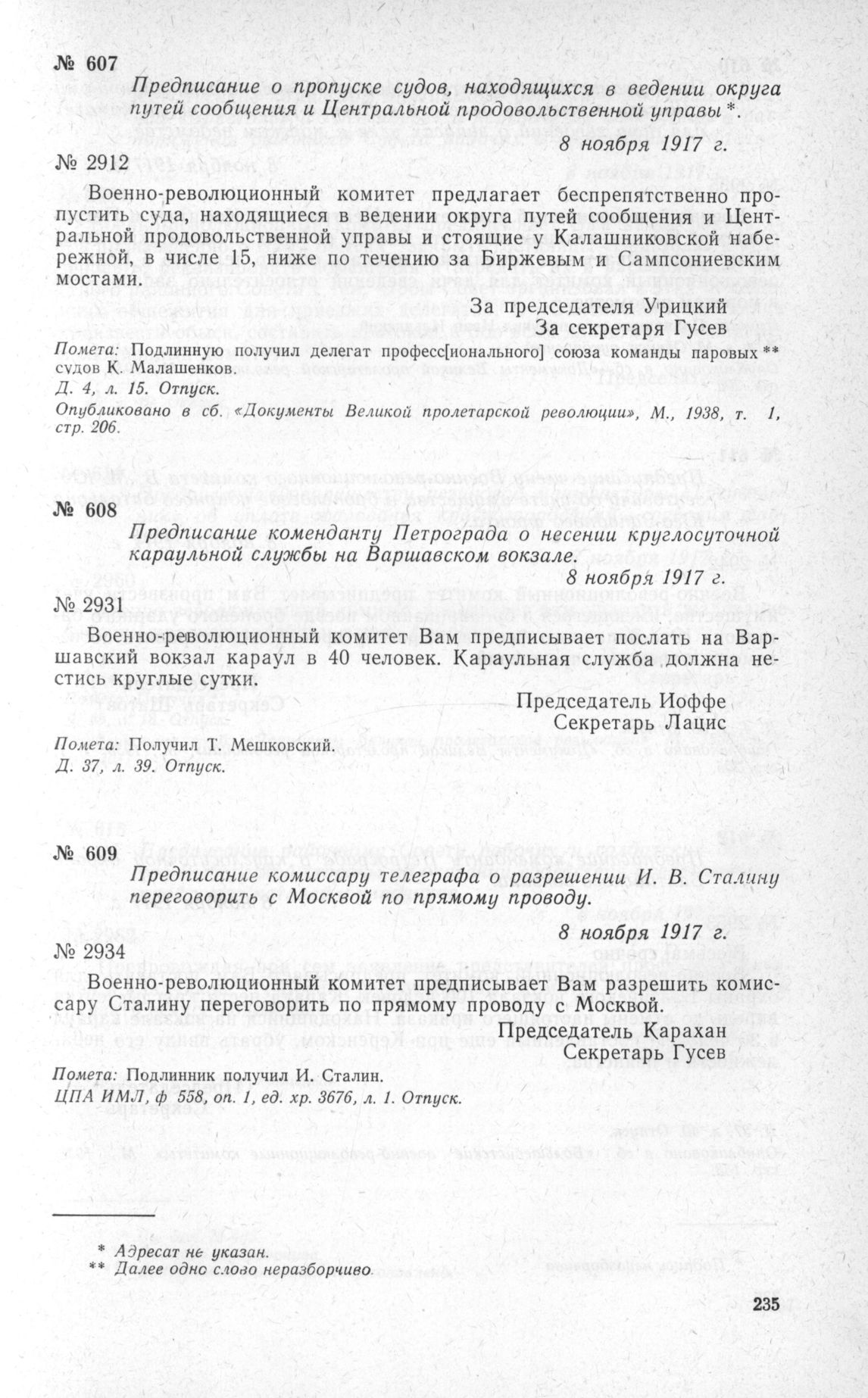 № 607

Предписание о пропуске судов, находящихся в ведении округа путей сообщения и Центральной продовольственной управы *.

8 ноября 1917 г.

№ 2912

Военно-революционный комитет предлагает беспрепятственно пропустить суда, находящиеся в ведении округа путей сообщения и Центральной продовольственной управы и стоящие у Калашниковской набережной, в числе 15, ниже по течению за Биржевым и Сампсониевским мостами.

За председателя Урицкий
За секретаря Гусев

Помета: Подлинную получил делегат професс[ионального] союза команды паровых ** судов К. Малашенков.

Д. 4, л. 15. Отпуск.

Опубликовано в сб. «Документы Великой пролетарской революции», М., 1938, т. 1, стр. 206.

№ 608

Предписание коменданту Петрограда о несении круглосуточной караульной службы на Варшавском вокзале.

8 ноября 1917 г.

№ 2931

Военно-революционный комитет Вам предписывает послать на Варшавский вокзал караул в 40 человек. Караульная служба должна нестись круглые сутки.

Председатель Иоффе
Секретарь Лацис

Помета: Получил Т. Мешковский.

Д. 37, л. 39. Отпуск.

№ 609

Предписание комиссару телеграфа о разрешении И. В. Сталину переговорить с Москвой по прямому проводу.

8 ноября 1917 г.

№ 2934

Военно-революционный комитет предписывает Вам разрешить комиссару Сталину переговорить по прямому проводу с Москвой.

Председатель Карахан
Секретарь Гусев

Помета: Подлинник получил И. Сталин.

ЦПА ИМЛ, ф 558, оп. 1, ед. хр. 3676, л. 1. Отпуск.

* Адресат не указан.
** Далее одно слово неразборчиво.

235